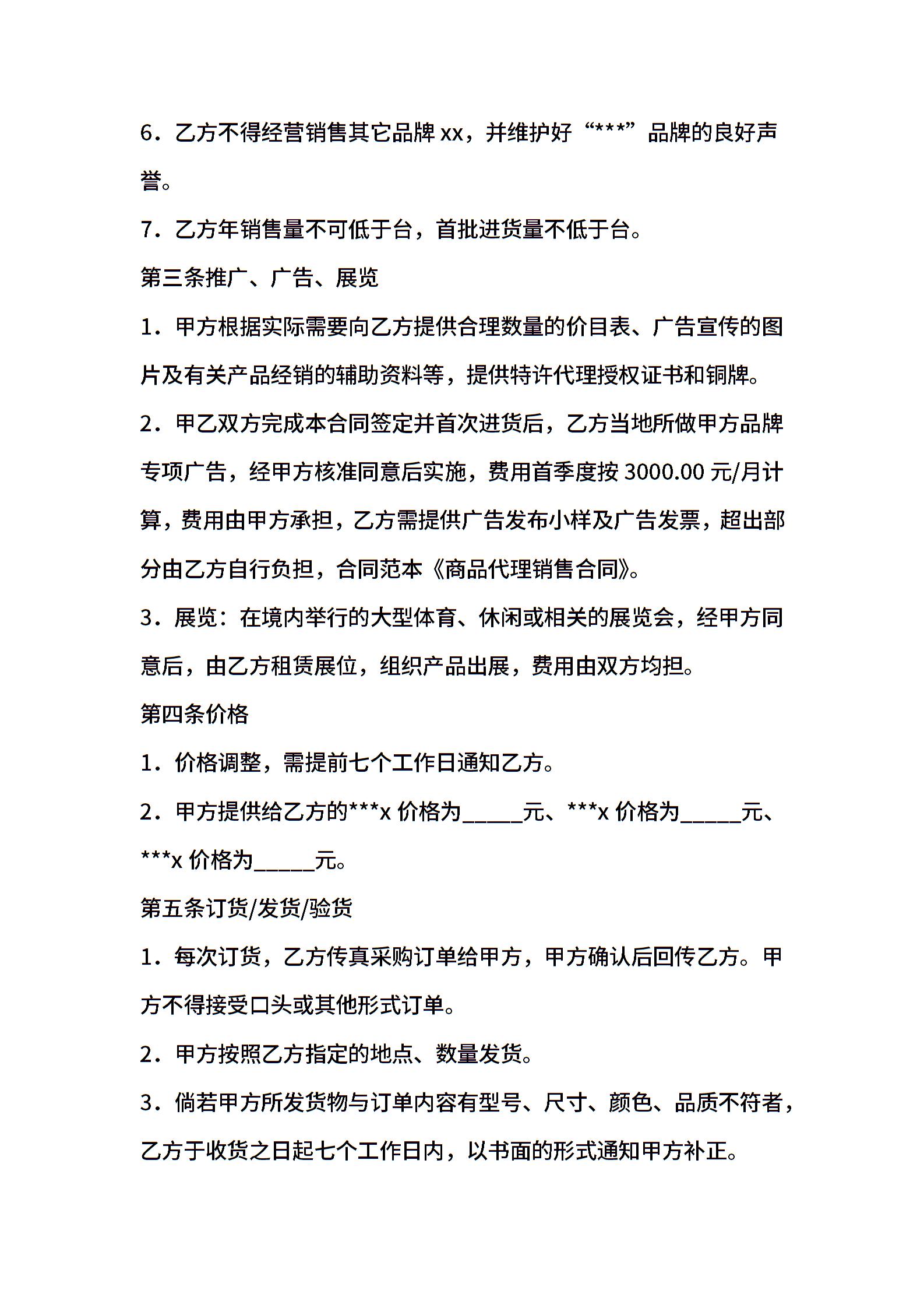 6．乙方不得经营销售其它品牌 xx，并维护好“***”品牌的良好声誉。

7．乙方年销售量不可低于台，首批进货量不低于台。

第三条推广、广告、展览

1．甲方根据实际需要向乙方提供合理数量的价目表、广告宣传的图片及有关产品经销的辅助资料等，提供特许代理授权证书和铜牌。

2．甲乙双方完成本合同签定并首次进货后，乙方当地所做甲方品牌专项广告，经甲方核准同意后实施，费用首季度按 3000.00 元/月计算，费用由甲方承担，乙方需提供广告发布小样及广告发票，超出部分由乙方自行负担，合同范本《商品代理销售合同》。

3．展览：在境内举行的大型体育、休闲或相关的展览会，经甲方同意后，由乙方租赁展位，组织产品出展，费用由双方均担。

第四条价格

1．价格调整，需提前七个工作日通知乙方。

2．甲方提供给乙方的***x 价格为_____元、***x 价格为_____元、***x 价格为_____元。

第五条订货/发货/验货

1．每次订货，乙方传真采购订单给甲方，甲方确认后回传乙方。甲方不得接受口头或其他形式订单。

2．甲方按照乙方指定的地点、数量发货。

3．倘若甲方所发货物与订单内容有型号、尺寸、颜色、品质不符者，乙方于收货之日起七个工作日内，以书面的形式通知甲方补正。